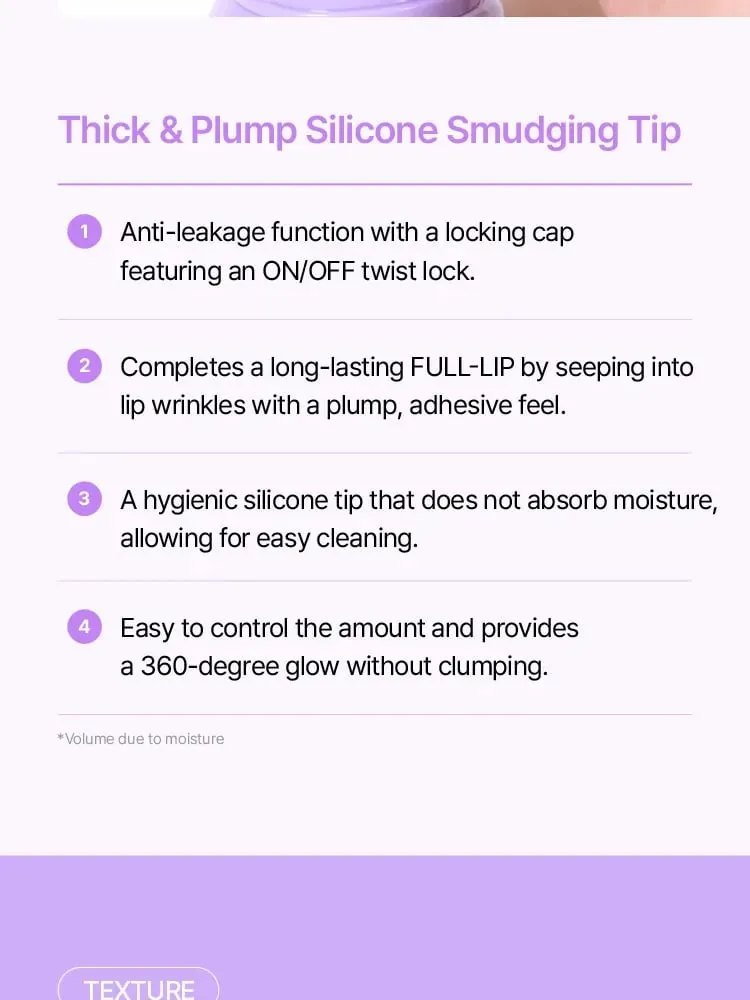 Thick & Plump Silicone Smudging Tip

1 Anti-leakage function with a locking cap featuring an ON/OFF twist lock.

2 Completes a long-lasting FULL-LIP by seeping into lip wrinkles with a plump, adhesive feel.

3 A hygienic silicone tip that does not absorb moisture, allowing for easy cleaning.

4 Easy to control the amount and provides a 360-degree glow without clumping.

*Volume due to moisture

TEXTURE